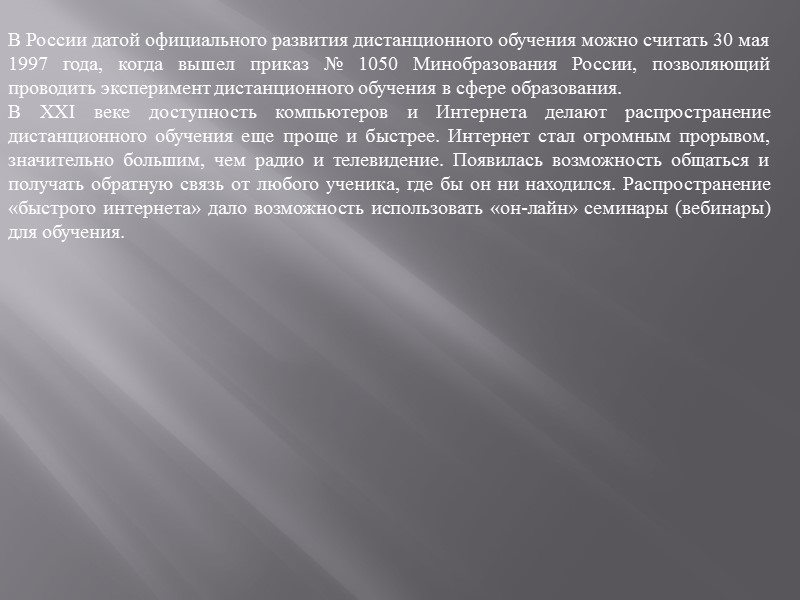 В России датой официального развития дистанционного обучения можно считать 30 мая 1997 года, когда вышел приказ № 1050 Минобразования России, позволяющий проводить эксперимент дистанционного обучения в сфере образования.

В XXI веке доступность компьютеров и Интернета делают распространение дистанционного обучения еще проще и быстрее. Интернет стал огромным прорывом, значительно большим, чем радио и телевидение. Появилась возможность общаться и получать обратную связь от любого ученика, где бы он ни находился. Распространение «быстрого интернета» дало возможность использовать «он-лайн» семинары (вебинары) для обучения.